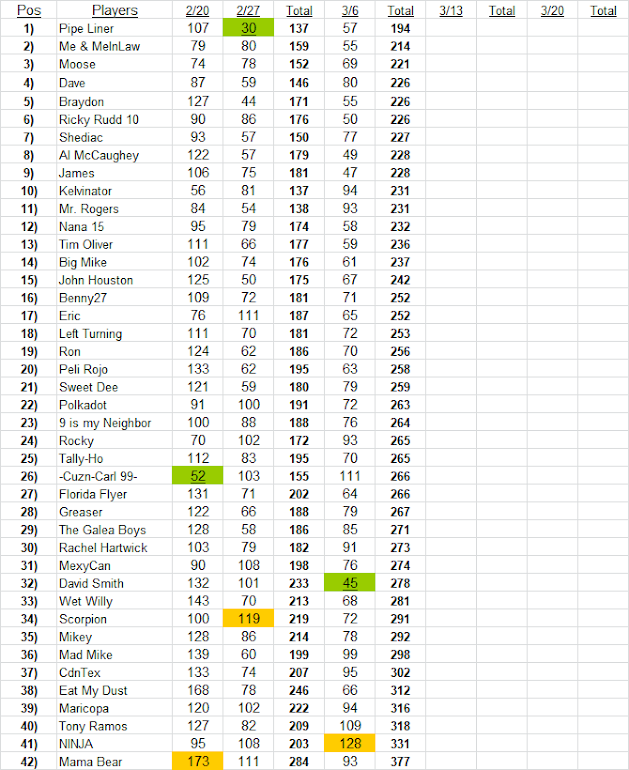 | Pos | Players | 2/20 | 2/27 | Total | 3/6 | Total | 3/13 | Total | 3/20 | Total |
|---|---|---|---|---|---|---|---|---|---|---|
| 1) | Pipe Liner | 107 | 30 | 137 | 57 | 194 | | | | |
| 2) | Me & MeInLaw | 79 | 80 | 159 | 55 | 214 | | | | |
| 3) | Moose | 74 | 78 | 152 | 69 | 221 | | | | |
| 4) | Dave | 87 | 59 | 146 | 80 | 226 | | | | |
| 5) | Braydon | 127 | 44 | 171 | 55 | 226 | | | | |
| 6) | Ricky Rudd 10 | 90 | 86 | 176 | 50 | 226 | | | | |
| 7) | Shediac | 93 | 57 | 150 | 77 | 227 | | | | |
| 8) | Al McCaughey | 122 | 57 | 179 | 49 | 228 | | | | |
| 9) | James | 106 | 75 | 181 | 47 | 228 | | | | |
| 10) | Kelvinator | 56 | 81 | 137 | 94 | 231 | | | | |
| 11) | Mr. Rogers | 84 | 54 | 138 | 93 | 231 | | | | |
| 12) | Nana 15 | 95 | 79 | 174 | 58 | 232 | | | | |
| 13) | Tim Oliver | 111 | 66 | 177 | 59 | 236 | | | | |
| 14) | Big Mike | 102 | 74 | 176 | 61 | 237 | | | | |
| 15) | John Houston | 125 | 50 | 175 | 67 | 242 | | | | |
| 16) | Benny27 | 109 | 72 | 181 | 71 | 252 | | | | |
| 17) | Eric | 76 | 111 | 187 | 65 | 252 | | | | |
| 18) | Left Turning | 111 | 70 | 181 | 72 | 253 | | | | |
| 19) | Ron | 124 | 62 | 186 | 70 | 256 | | | | |
| 20) | Peli Rojo | 133 | 62 | 195 | 63 | 258 | | | | |
| 21) | Sweet Dee | 121 | 59 | 180 | 79 | 259 | | | | |
| 22) | Polkadot | 91 | 100 | 191 | 72 | 263 | | | | |
| 23) | 9 is my Neighbor | 100 | 88 | 188 | 76 | 264 | | | | |
| 24) | Rocky | 70 | 102 | 172 | 93 | 265 | | | | |
| 25) | Tally-Ho | 112 | 83 | 195 | 70 | 265 | | | | |
| 26) | -Cuzn-Carl 99- | 52 | 103 | 155 | 111 | 266 | | | | |
| 27) | Florida Flyer | 131 | 71 | 202 | 64 | 266 | | | | |
| 28) | Greaser | 122 | 66 | 188 | 79 | 267 | | | | |
| 29) | The Galea Boys | 128 | 58 | 186 | 85 | 271 | | | | |
| 30) | Rachel Hartwick | 103 | 79 | 182 | 91 | 273 | | | | |
| 31) | MexyCan | 90 | 108 | 198 | 76 | 274 | | | | |
| 32) | David Smith | 132 | 101 | 233 | 45 | 278 | | | | |
| 33) | Wet Willy | 143 | 70 | 213 | 68 | 281 | | | | |
| 34) | Scorpion | 100 | 119 | 219 | 72 | 291 | | | | |
| 35) | Mikey | 128 | 86 | 214 | 78 | 292 | | | | |
| 36) | Mad Mike | 139 | 60 | 199 | 99 | 298 | | | | |
| 37) | CdnTex | 133 | 74 | 207 | 95 | 302 | | | | |
| 38) | Eat My Dust | 168 | 78 | 246 | 66 | 312 | | | | |
| 39) | Maricopa | 120 | 102 | 222 | 94 | 316 | | | | |
| 40) | Tony Ramos | 127 | 82 | 209 | 109 | 318 | | | | |
| 41) | NINJA | 95 | 108 | 203 | 128 | 331 | | | | |
| 42) | Mama Bear | 173 | 111 | 284 | 93 | 377 | | | | |